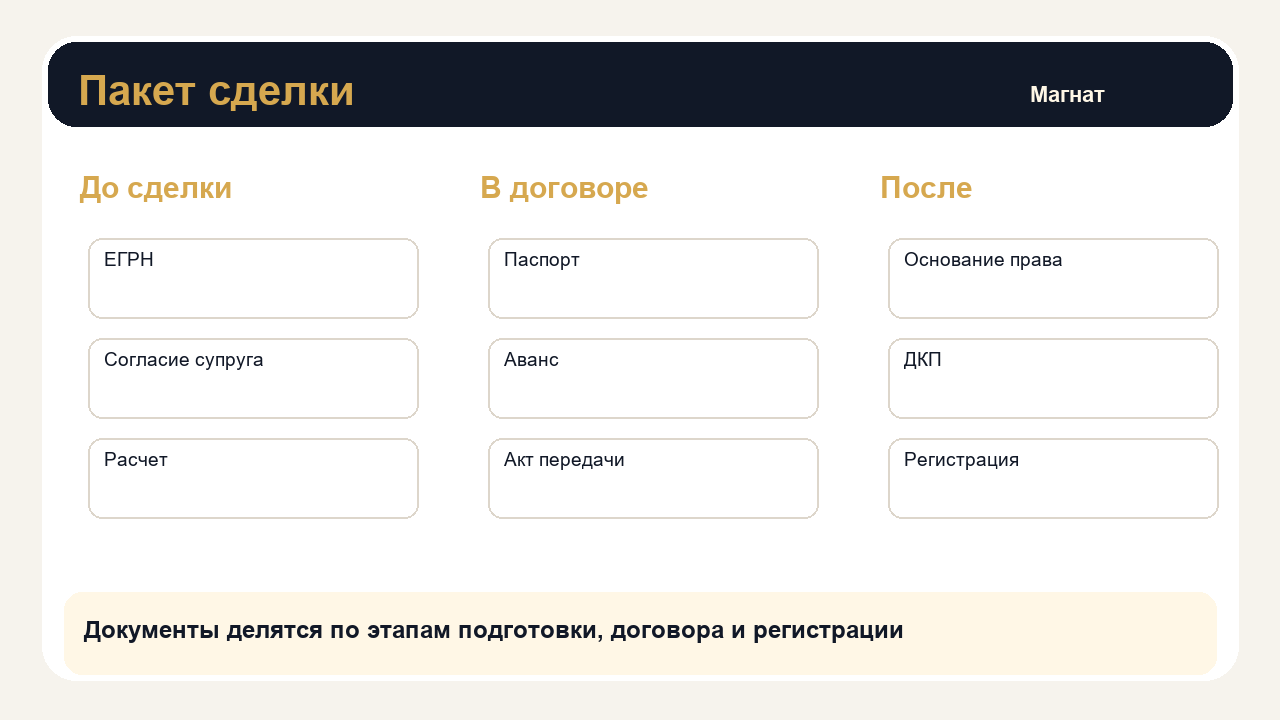 Пакет сделки

Магнат

До сделки

ЕГРН

Согласие супруга

Расчет

В договоре

Паспорт

Аванс

Акт передачи

После

Основание права

ДКП

Регистрация

Документы делятся по этапам подготовки, договора и регистрации